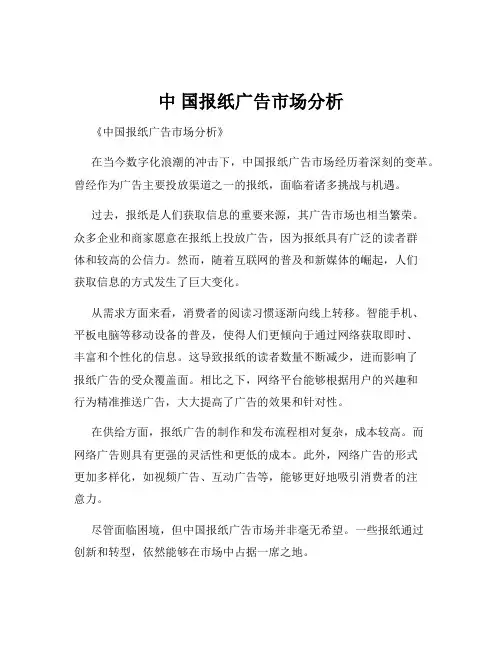 中 国报纸广告市场分析

《中国报纸广告市场分析》

在当今数字化浪潮的冲击下，中国报纸广告市场经历着深刻的变革。曾经作为广告主要投放渠道之一的报纸，面临着诸多挑战与机遇。

过去，报纸是人们获取信息的重要来源，其广告市场也相当繁荣。众多企业和商家愿意在报纸上投放广告，因为报纸具有广泛的读者群体和较高的公信力。然而，随着互联网的普及和新媒体的崛起，人们获取信息的方式发生了巨大变化。

从需求方面来看，消费者的阅读习惯逐渐向线上转移。智能手机、平板电脑等移动设备的普及，使得人们更倾向于通过网络获取即时、丰富和个性化的信息。这导致报纸的读者数量不断减少，进而影响了报纸广告的受众覆盖面。相比之下，网络平台能够根据用户的兴趣和行为精准推送广告，大大提高了广告的效果和针对性。

在供给方面，报纸广告的制作和发布流程相对复杂，成本较高。而网络广告则具有更强的灵活性和更低的成本。此外，网络广告的形式更加多样化，如视频广告、互动广告等，能够更好地吸引消费者的注意力。

尽管面临困境，但中国报纸广告市场并非毫无希望。一些报纸通过创新和转型，依然能够在市场中占据一席之地。